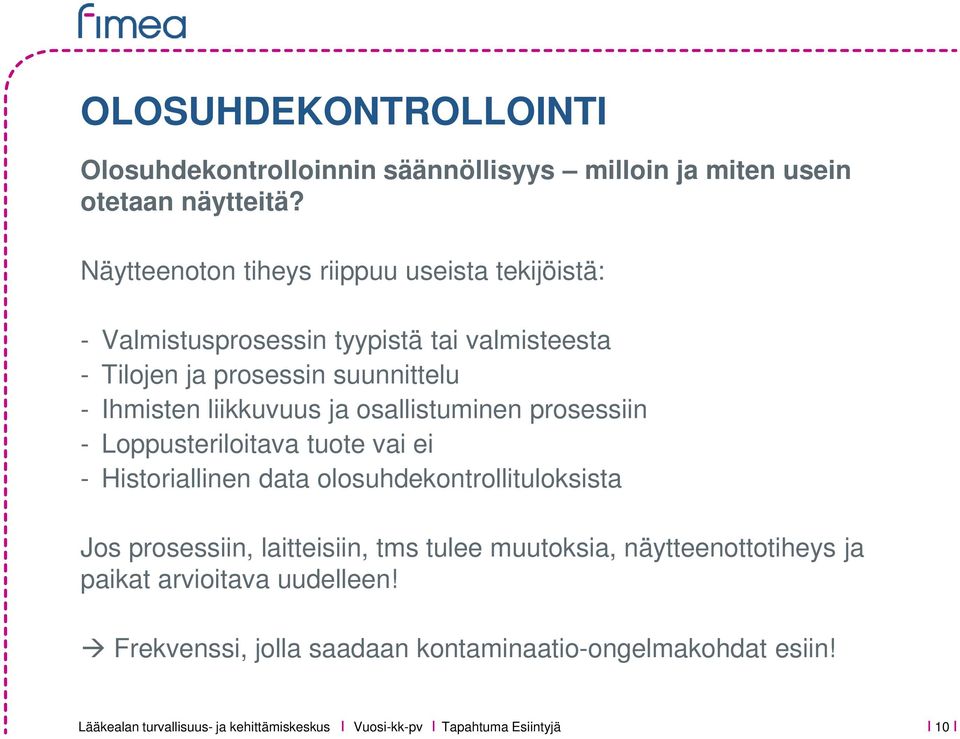 fimea

OLOSUHDEKONTROLLOINTI

Olosuhdekontrolloinnin säännöllisyys – milloin ja miten usein otetaan näytteitä?

Näytteenoton tiheys riippuu useista tekijöistä:

- Valmistusprosessin tyypistä tai valmisteesta
- Tilojen ja prosessin suunnittelu
- Ihmisten liikkuvuus ja osallistuminen prosessiin
- Loppusteriloitava tuote vai ei
- Historiallinen data olosuhdekontrollituloksista

Jos prosessiin, laitteisiin, tms tulee muutoksia, näytteenottotiheys ja paikat arvioitava uudelleen!

→ Frekvenssi, jolla saadaan kontaminaatio-ongelmakohdat esiin!

Lääkealan turvallisuus- ja kehittämiskeskus | Vuosi-kk-pv | Tapahtuma Esiintyjä | 10 |